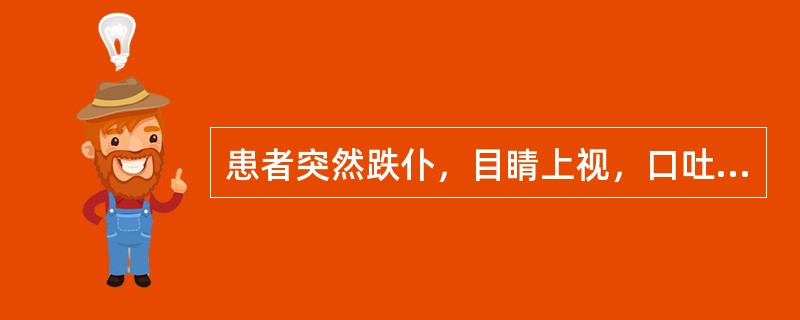 患者突然跌仆，目睛上视，口吐...